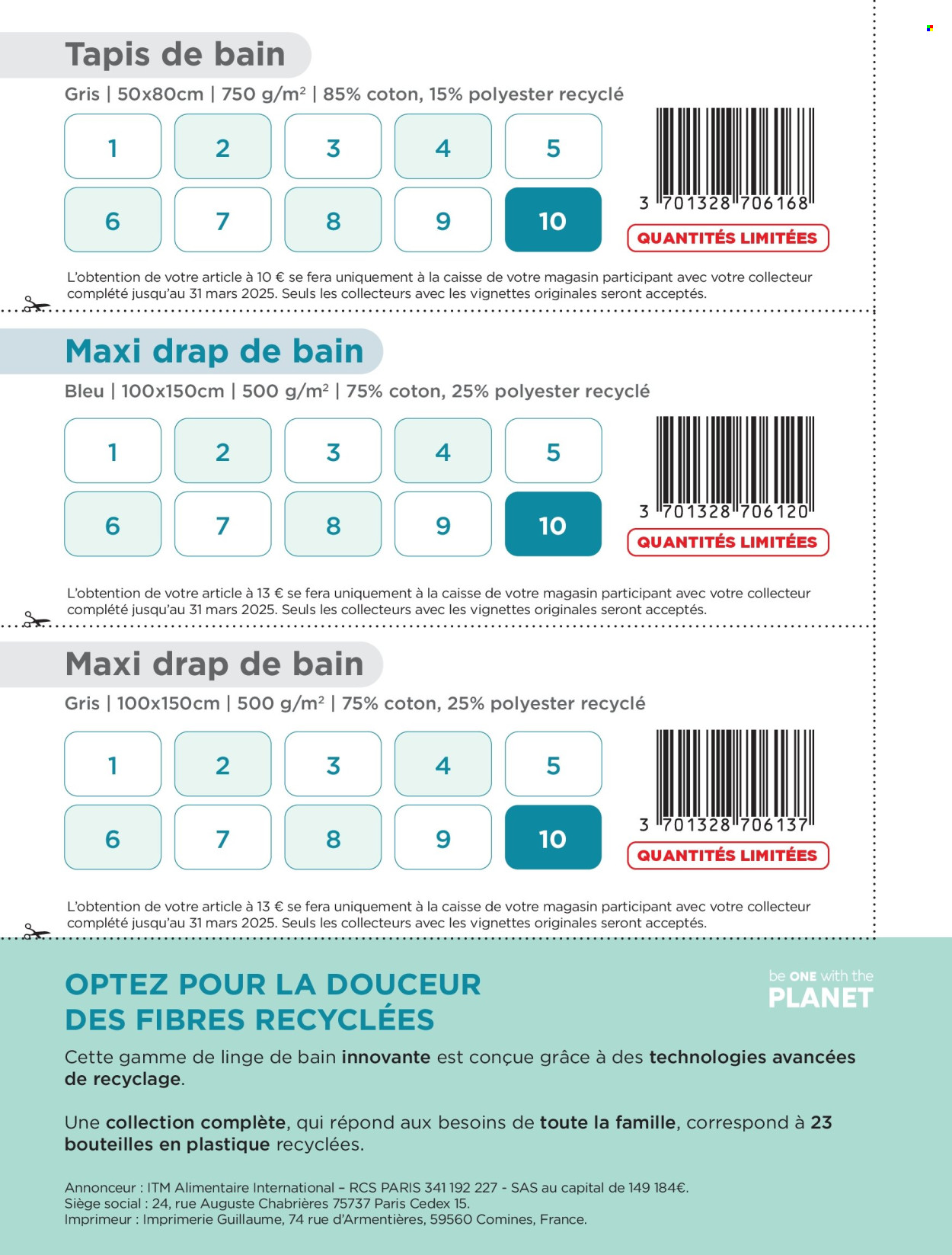 Tapis de bain

Gris | 50x80cm | 750 g/m² | 85% coton, 15% polyester recyclé

1 2 3 4 5
6 7 8 9 10

3 701328 706168

QUANTITÉS LIMITÉES

L'obtention de votre article à 10 € se fera uniquement à la caisse de votre magasin participant avec votre collecteur complété jusqu'au 31 mars 2025. Seuls les collecteurs avec les vignettes originales seront acceptés.

Maxi drap de bain

Bleu | 100x150cm | 500 g/m² | 75% coton, 25% polyester recyclé

1 2 3 4 5
6 7 8 9 10

3 701328 706120

QUANTITÉS LIMITÉES

L'obtention de votre article à 13 € se fera uniquement à la caisse de votre magasin participant avec votre collecteur complété jusqu'au 31 mars 2025. Seuls les collecteurs avec les vignettes originales seront acceptés.

Maxi drap de bain

Gris | 100x150cm | 500 g/m² | 75% coton, 25% polyester recyclé

1 2 3 4 5
6 7 8 9 10

3 701328 706137

QUANTITÉS LIMITÉES

L'obtention de votre article à 13 € se fera uniquement à la caisse de votre magasin participant avec votre collecteur complété jusqu'au 31 mars 2025. Seuls les collecteurs avec les vignettes originales seront acceptés.

OPTEZ POUR LA DOUCEUR
DES FIBRES RECYCLÉES

be ONE with the PLANET

Cette gamme de linge de bain innovante est conçue grâce à des technologies avancées de recyclage.

Une collection complète, qui répond aux besoins de toute la famille, correspond à 23 bouteilles en plastique recyclées.

Annonceur : ITM Alimentaire International – RCS PARIS 341 192 227 - SAS au capital de 149 184€.
Siège social : 24, rue Auguste Chabrières 75737 Paris Cedex 15.
Imprimeur : Imprimerie Guillaume, 74 rue d'Armentières, 59560 Comines, France.